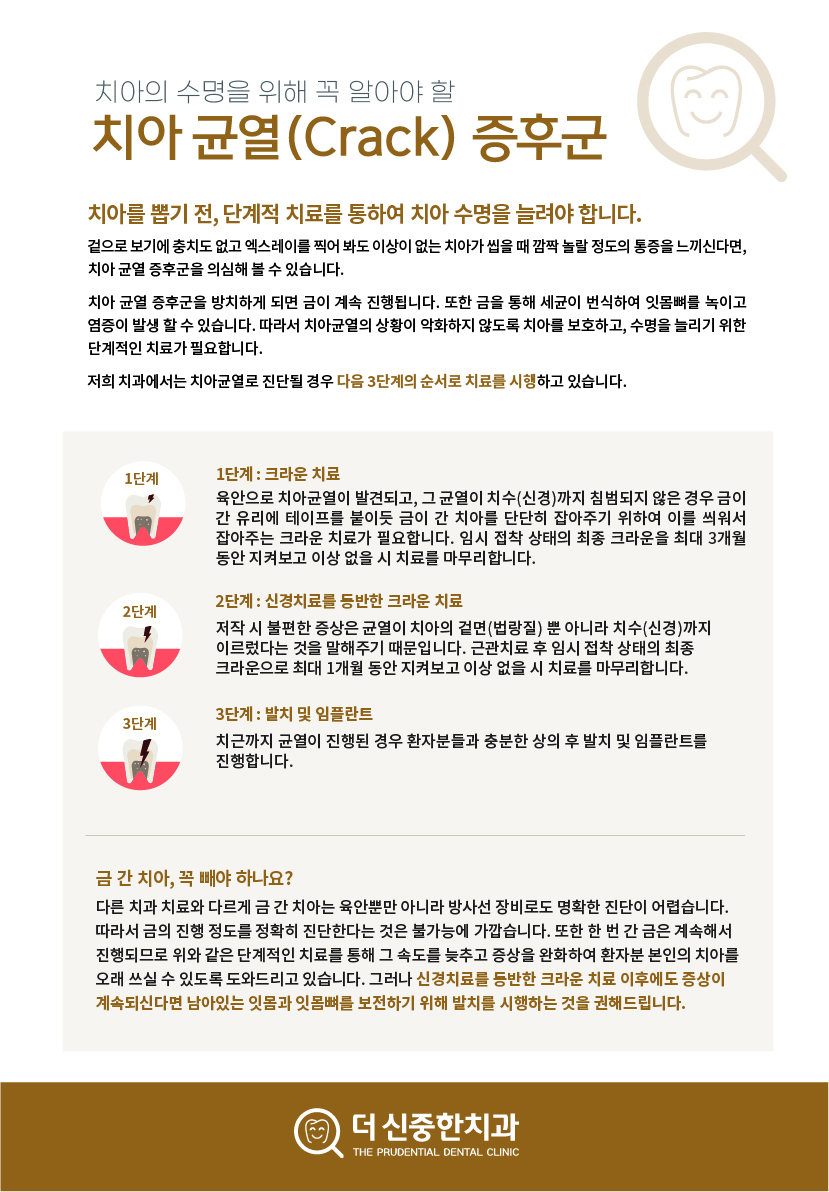 치아의 수명을 위해 꼭 알아야 할

치아 균열(Crack) 증후군

치아를 뽑기 전, 단계적 치료를 통하여 치아 수명을 늘려야 합니다.

겉으로 보기에 충치도 없고 엑스레이를 찍어 봐도 이상이 없는 치아가 씹을 때 깜짝 놀랄 정도의 통증을 느끼신다면, 치아 균열 증후군을 의심해 볼 수 있습니다.

치아 균열 증후군을 방치하게 되면 금이 계속 진행됩니다. 또한 금을 통해 세균이 번식하여 잇몸뼈를 녹이고 염증이 발생 할 수 있습니다. 따라서 치아균열의 상황이 악화하지 않도록 치아를 보호하고, 수명을 늘리기 위한 단계적인 치료가 필요합니다.

저희 치과에서는 치아균열로 진단될 경우 다음 3단계의 순서로 치료를 시행하고 있습니다.

1단계

1단계 : 크라운 치료

육안으로 치아균열이 발견되고, 그 균열이 치수(신경)까지 침범되지 않은 경우 금이 간 유리에 테이프를 붙이듯 금이 간 치아를 단단히 잡아주기 위하여 이를 씌워서 잡아주는 크라운 치료가 필요합니다. 임시 접착 상태의 최종 크라운을 최대 3개월 동안 지켜보고 이상 없을 시 치료를 마무리합니다.

2단계

2단계 : 신경치료를 동반한 크라운 치료

저작 시 불편한 증상은 균열이 치아의 겉면(법랑질) 뿐 아니라 치수(신경)까지 이르렀다는 것을 말해주기 때문입니다. 근관치료 후 임시 접착 상태의 최종 크라운으로 최대 1개월 동안 지켜보고 이상 없을 시 치료를 마무리합니다.

3단계

3단계 : 발치 및 임플란트

치근까지 균열이 진행된 경우 환자분들과 충분한 상의 후 발치 및 임플란트를 진행합니다.

금 간 치아, 꼭 빼야 하나요?

다른 치과 치료와 다르게 금 간 치아는 육안뿐만 아니라 방사선 장비로도 명확한 진단이 어렵습니다. 따라서 금의 진행 정도를 정확히 진단한다는 것은 불가능에 가깝습니다. 또한 한 번 간 금은 계속해서 진행되므로 위와 같은 단계적인 치료를 통해 그 속도를 늦추고 증상을 완화하여 환자분 본인의 치아를 오래 쓰실 수 있도록 도와드리고 있습니다. 그러나 신경치료를 동반한 크라운 치료 이후에도 증상이 계속되신다면 남아있는 잇몸과 잇몸뼈를 보전하기 위해 발치를 시행하는 것을 권해드립니다.

더 신중한치과
THE PRUDENTIAL DENTAL CLINIC